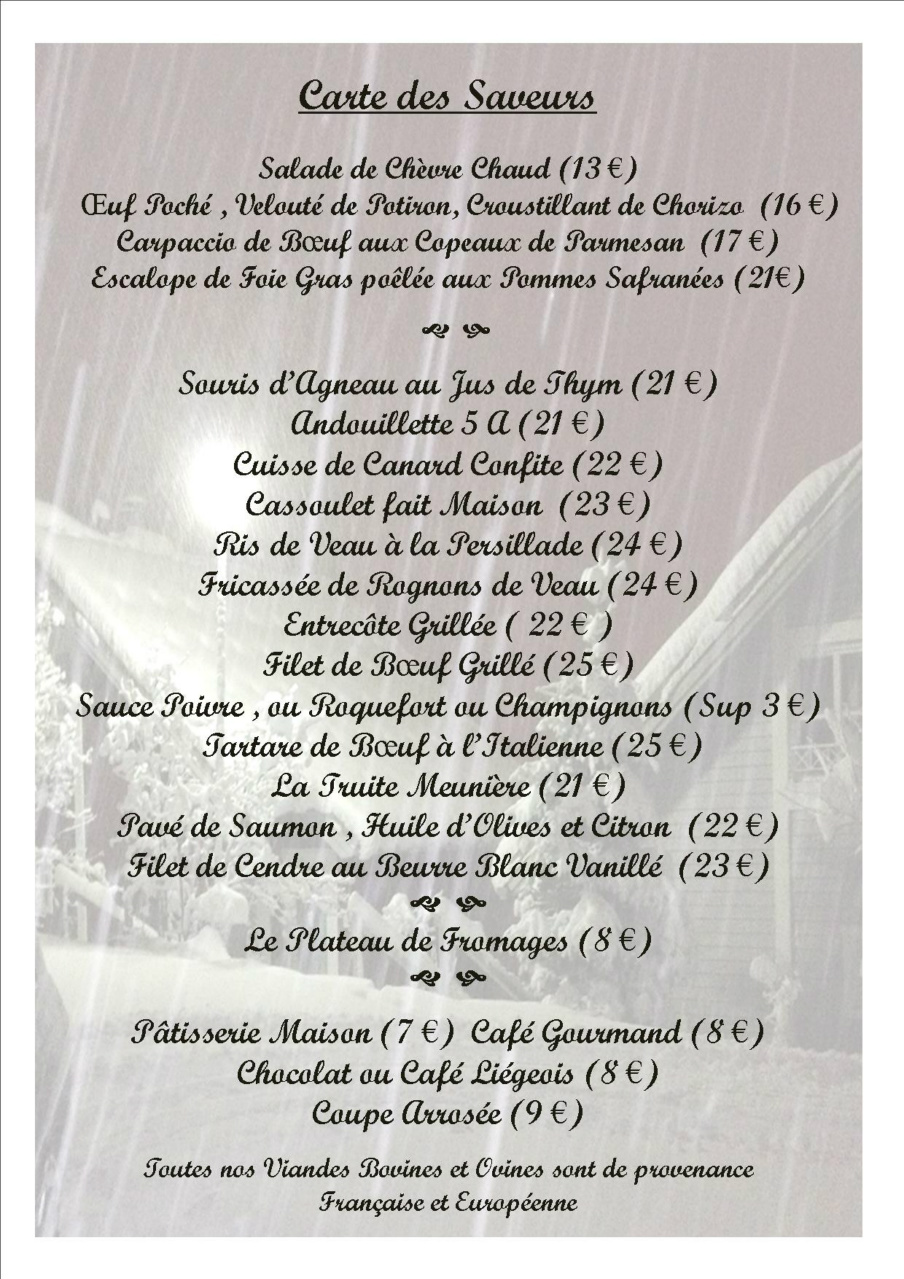 Carte des Saveurs

Salade de Chèvre Chaud (13 €)
Œuf Poché , Velouté de Potiron, Croustillant de Chorizo (16 €)
Carpaccio de Bœuf aux Copeaux de Parmesan (17 €)
Escalope de Foie Gras poêlée aux Pommes Safranées (21€)

Souris d'Agneau au Jus de Thym (21 €)
Andouillette 5 A (21 €)
Cuisse de Canard Confite (22 €)
Cassoulet fait Maison (23 €)
Ris de Veau à la Persillade (24 €)
Fricassée de Rognons de Veau (24 €)
Entrecôte Grillée ( 22 € )
Filet de Bœuf Grillé (25 €)
Sauce Poivre , ou Roquefort ou Champignons (Sup 3 €)
Tartare de Bœuf à l'Italienne (25 €)
La Truite Meunière (21 €)
Pavé de Saumon , Huile d'Olives et Citron (22 €)
Filet de Cendre au Beurre Blanc Vanillé (23 €)

Le Plateau de Fromages (8 €)

Pâtisserie Maison (7 €) Café Gourmand (8 €)
Chocolat ou Café Liégeois (8 €)
Coupe Arrosée (9 €)

Toutes nos Viandes Bovines et Ovines sont de provenance Française et Européenne